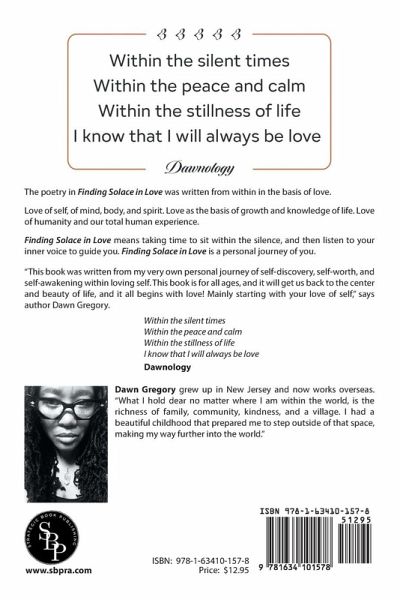 Within the silent times
Within the peace and calm
Within the stillness of life
I know that I will always be love

Dawnology

The poetry in Finding Solace in Love was written from within in the basis of love.

Love of self, of mind, body, and spirit. Love as the basis of growth and knowledge of life. Love of humanity and our total human experience.

Finding Solace in Love means taking time to sit within the silence, and then listen to your inner voice to guide you. Finding Solace in Love is a personal journey of you.

"This book was written from my very own personal journey of self-discovery, self-worth, and self-awakening within loving self. This book is for all ages, and it will get us back to the center and beauty of life, and it all begins with love! Mainly starting with your love of self," says author Dawn Gregory.

Within the silent times
Within the peace and calm
Within the stillness of life
I know that I will always be love
Dawnology

Dawn Gregory grew up in New Jersey and now works overseas. "What I hold dear no matter where I am within the world, is the richness of family, community, kindness, and a village. I had a beautiful childhood that prepared me to step outside of that space, making my way further into the world."

STRATEGIC BOOK PUBLISHING
SBP
www.sbpra.com

ISBN: 978-1-63410-157-8
Price: $12.95

ISBN 978-1-63410-157-8
51295
9 781634 101578